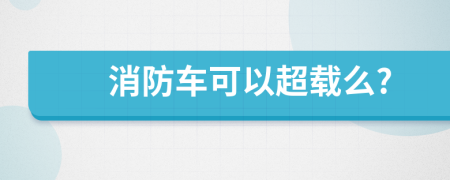 消防车可以超载么?